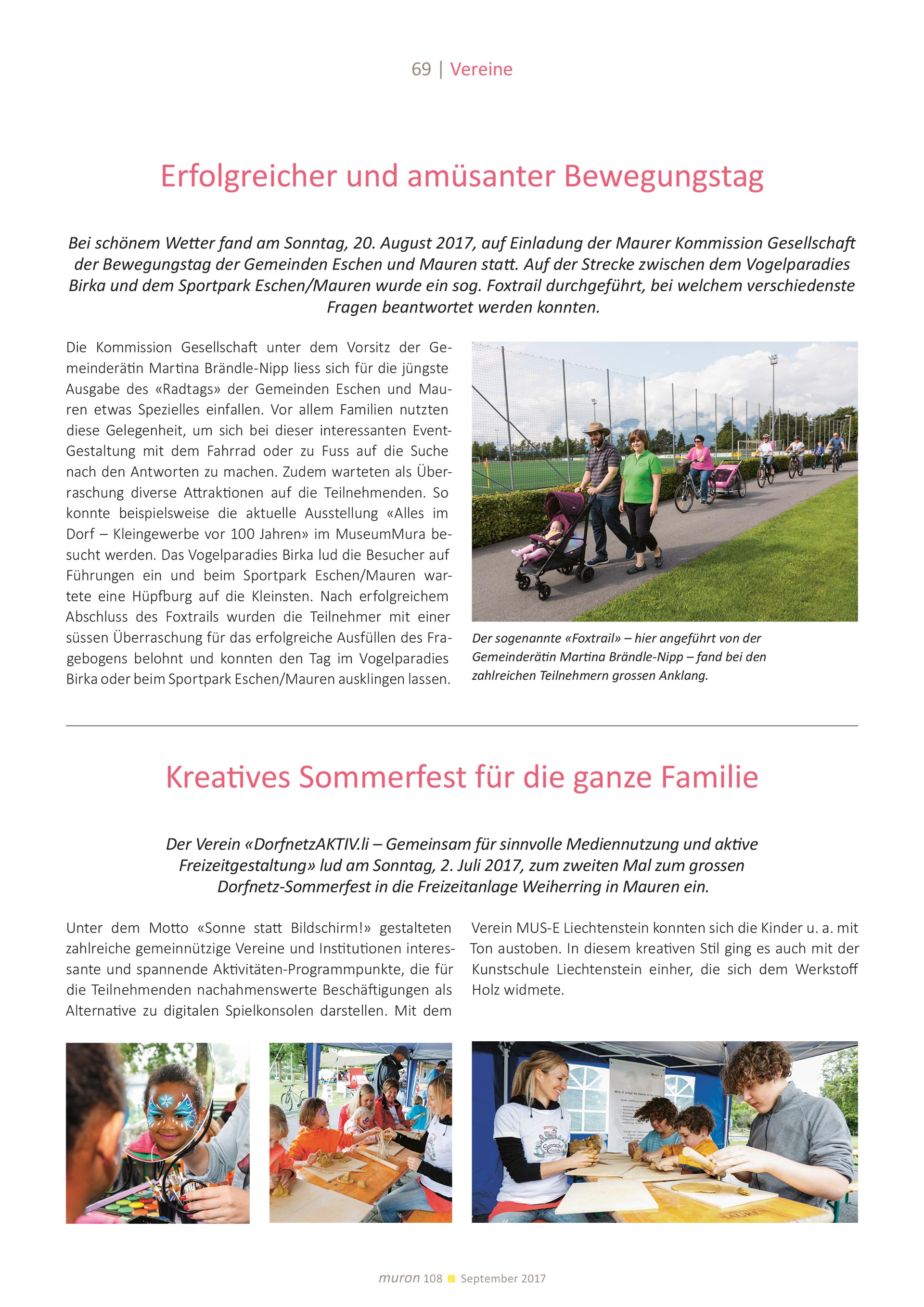 69 | Vereine

Erfolgreicher und amüsanter Bewegungstag

Bei schönem Wetter fand am Sonntag, 20. August 2017, auf Einladung der Maurer Kommission Gesellschaft der Bewegungstag der Gemeinden Eschen und Mauren statt. Auf der Strecke zwischen dem Vogelparadies Birka und dem Sportpark Eschen/Mauren wurde ein sog. Foxtrail durchgeführt, bei welchem verschiedenste Fragen beantwortet werden konnten.

Die Kommission Gesellschaft unter dem Vorsitz der Gemeinderätin Martina Brändle-Nipp liess sich für die jüngste Ausgabe des «Radtags» der Gemeinden Eschen und Mauren etwas Spezielles einfallen. Vor allem Familien nutzten diese Gelegenheit, um sich bei dieser interessanten Event-Gestaltung mit dem Fahrrad oder zu Fuss auf die Suche nach den Antworten zu machen. Zudem warteten als Überraschung diverse Attraktionen auf die Teilnehmenden. So konnte beispielsweise die aktuelle Ausstellung «Alles im Dorf – Kleingewerbe vor 100 Jahren» im MuseumMura besucht werden. Das Vogelparadies Birka lud die Besucher auf Führungen ein und beim Sportpark Eschen/Mauren wartete eine Hüpfburg auf die Kleinsten. Nach erfolgreichem Abschluss des Foxtrails wurden die Teilnehmer mit einer süssen Überraschung für das erfolgreiche Ausfüllen des Fragebogens belohnt und konnten den Tag im Vogelparadies Birka oder beim Sportpark Eschen/Mauren ausklingen lassen.

Der sogenannte «Foxtrail» – hier angeführt von der Gemeinderätin Martina Brändle-Nipp – fand bei den zahlreichen Teilnehmern grossen Anklang.

Kreatives Sommerfest für die ganze Familie

Der Verein «DorfnetzAKTIV.li – Gemeinsam für sinnvolle Mediennutzung und aktive Freizeitgestaltung» lud am Sonntag, 2. Juli 2017, zum zweiten Mal zum grossen Dorfnetz-Sommerfest in die Freizeitanlage Weiherring in Mauren ein.

Unter dem Motto «Sonne statt Bildschirm!» gestalteten zahlreiche gemeinnützige Vereine und Institutionen interessante und spannende Aktivitäten-Programmpunkte, die für die Teilnehmenden nachahmenswerte Beschäftigungen als Alternative zu digitalen Spielkonsolen darstellen. Mit dem Verein MUS-E Liechtenstein konnten sich die Kinder u. a. mit Ton austoben. In diesem kreativen Stil ging es auch mit der Kunstschule Liechtenstein einher, die sich dem Werkstoff Holz widmete.

muron 108 September 2017